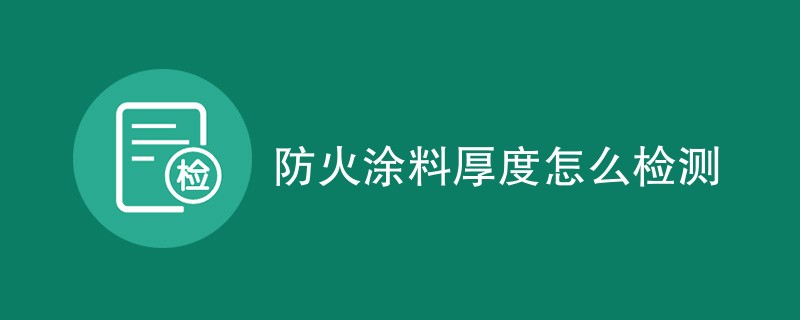 检

防火涂料厚度怎么检测